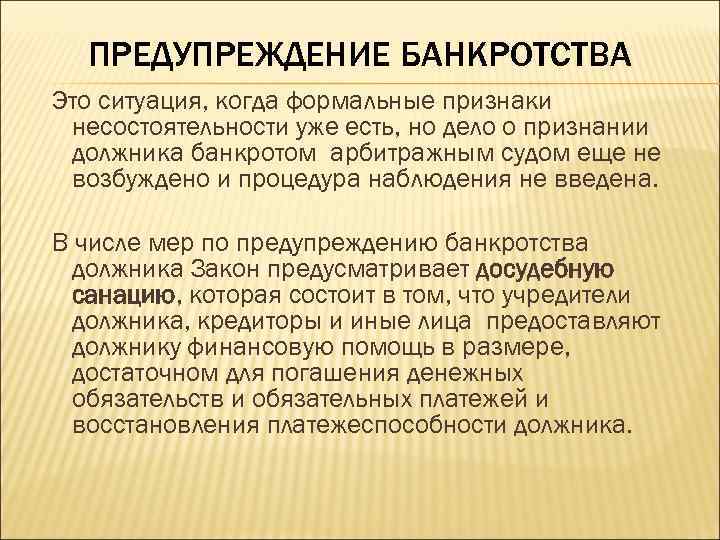 ПРЕДУПРЕЖДЕНИЕ БАНКРОТСТВА

Это ситуация, когда формальные признаки несостоятельности уже есть, но дело о признании должника банкротом арбитражным судом еще не возбуждено и процедура наблюдения не введена.

В числе мер по предупреждению банкротства должника Закон предусматривает досудебную санацию, которая состоит в том, что учредители должника, кредиторы и иные лица предоставляют должнику финансовую помощь в размере, достаточном для погашения денежных обязательств и обязательных платежей и восстановления платежеспособности должника.